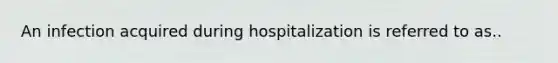 An infection acquired during hospitalization is referred to as..